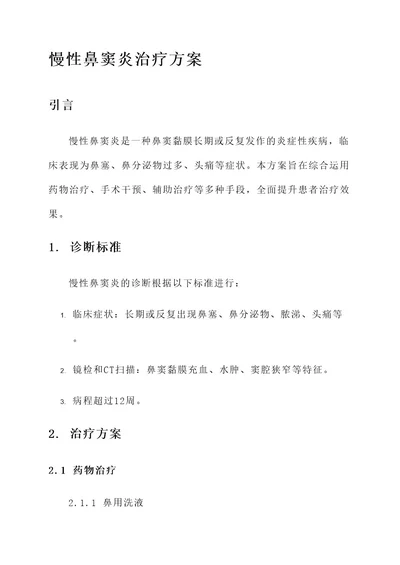 慢性鼻窦炎治疗方案

引言

慢性鼻窦炎是一种鼻窦黏膜长期或反复发作的炎症性疾病，临床表现为鼻塞、鼻分泌物过多、头痛等症状。本方案旨在综合运用药物治疗、手术干预、辅助治疗等多种手段，全面提升患者治疗效果。

1. 诊断标准

慢性鼻窦炎的诊断根据以下标准进行：

1. 临床症状：长期或反复出现鼻塞、鼻分泌物、脓涕、头痛等。

2. 镜检和CT扫描：鼻窦黏膜充血、水肿、窦腔狭窄等特征。

3. 病程超过12周。

2. 治疗方案

2.1 药物治疗

2.1.1 鼻用洗液